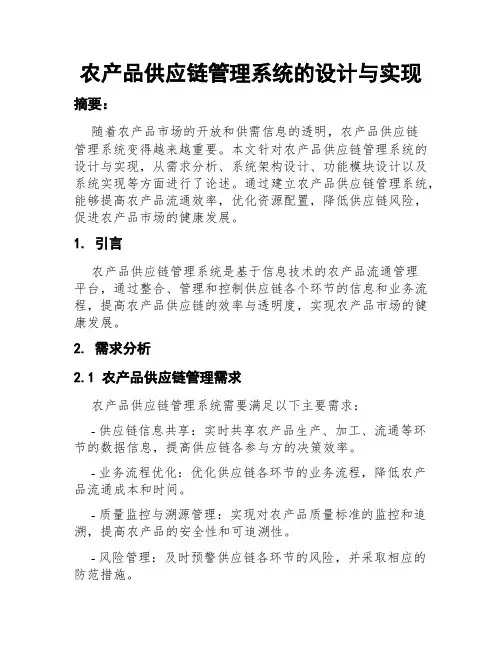 农产品供应链管理系统的设计与实现

摘要：

随着农产品市场的开放和供需信息的透明，农产品供应链管理系统变得越来越重要。本文针对农产品供应链管理系统的设计与实现，从需求分析、系统架构设计、功能模块设计以及系统实现等方面进行了论述。通过建立农产品供应链管理系统，能够提高农产品流通效率，优化资源配置，降低供应链风险，促进农产品市场的健康发展。

1. 引言

农产品供应链管理系统是基于信息技术的农产品流通管理平台，通过整合、管理和控制供应链各个环节的信息和业务流程，提高农产品供应链的效率与透明度，实现农产品市场的健康发展。

2. 需求分析

2.1 农产品供应链管理需求

农产品供应链管理系统需要满足以下主要需求：

- 供应链信息共享：实时共享农产品生产、加工、流通等环节的数据信息，提高供应链各参与方的决策效率。

- 业务流程优化：优化供应链各环节的业务流程，降低农产品流通成本和时间。

- 质量监控与溯源管理：实现对农产品质量标准的监控和追溯，提高农产品的安全性和可追溯性。

- 风险管理：及时预警供应链各环节的风险，并采取相应的防范措施。